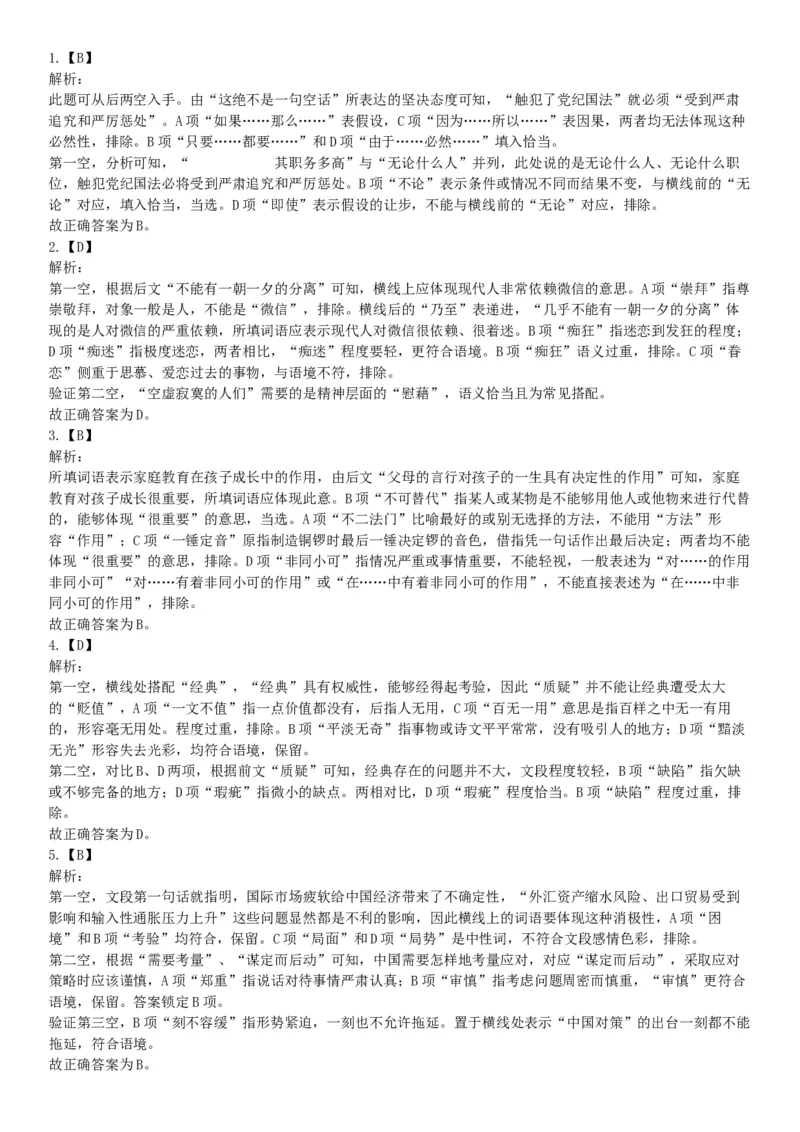 1.【B】
解析：
此题可从后两空入手。由“这绝不是一句空话”所表达的坚决态度可知，“触犯了党纪国法”就必须“受到严肃追究和严厉惩处”。A项“如果……那么……”表假设，C项“因为……所以……”表因果，两者均无法体现这种必然性，排除。B项“只要……都要……”和D项“由于……必然……”填入恰当。
第一空，分析可知，“ 其职务多高”与“无论什么人”并列，此处说的是无论什么人、无论什么职位，触犯党纪国法必将受到严肃追究和严厉惩处。B项“不论”表示条件或情况不同而结果不变，与横线前的“无论”对应，填入恰当，当选。D项“即使”表示假设的让步，不能与横线前的“无论”对应，排除。
故正确答案为B。
2.【D】
解析：
第一空，根据后文“不能有一朝一夕的分离”可知，横线上应体现现代人非常依赖微信的意思。A项“崇拜”指尊崇敬拜，对象一般是人，不能是“微信”，排除。横线后的“乃至”表递进，“几乎不能有一朝一夕的分离”体现的是人对微信的严重依赖，所填词语应表示现代人对微信很依赖、很着迷。B项“痴狂”指迷恋到发狂的程度；D项“痴迷”指极度迷恋，两者相比，“痴迷”程度要轻，更符合语境。B项“痴狂”语义过重，排除。C项“眷恋”侧重于思慕、爱恋过去的事物，与语境不符，排除。
验证第二空，“空虚寂寞的人们”需要的是精神层面的“慰藉”，语义恰当且为常见搭配。
故正确答案为D。
3.【B】
解析：
所填词语表示家庭教育在孩子成长中的作用，由后文“父母的言行对孩子的一生具有决定性的作用”可知，家庭教育对孩子成长很重要，所填词语应体现此意。B项“不可替代”指某人或某物是不能够用他人或他物来进行代替的，能够体现“很重要”的意思，当选。A项“不二法门”比喻最好的或别无选择的方法，不能用“方法”形容“作用”；C项“一锤定音”原指制造铜锣时最后一锤决定锣的音色，借指凭一句话作出最后决定；两者均不能体现“很重要”的意思，排除。D项“非同小可”指情况严重或事情重要，不能轻视，一般表述为“对……的作用非同小可”“对……有着非同小可的作用”或“在……中有着非同小可的作用”，不能直接表述为“在……中非同小可的作用”，排除。
故正确答案为B。
4.【D】
解析：
第一空，横线处搭配“经典”，“经典”具有权威性，能够经得起考验，因此“质疑”并不能让经典遭受太大的“贬值”，A项“一文不值”指一点价值都没有，后指人无用，C项“百无一用”意思是指百样之中无一有用的，形容毫无用处。程度过重，排除。B项“平淡无奇”指事物或诗文平平常常，没有吸引人的地方；D项“黯淡无光”形容失去光彩，均符合语境，保留。
第二空，对比B、D两项，根据前文“质疑”可知，经典存在的问题并不大，文段程度较轻，B项“缺陷”指欠缺或不够完备的地方；D项“瑕疵”指微小的缺点。两相对比，D项“瑕疵”程度恰当。B项“缺陷”程度过重，排除。
故正确答案为D。
5.【B】
解析：
第一空，文段第一句话就指明，国际市场疲软给中国经济带来了不确定性，“外汇资产缩水风险、出口贸易受到影响和输入性通胀压力上升”这些问题显然都是不利的影响，因此横线上的词语要体现这种消极性，A项“困境”和B项“考验”均符合，保留。C项“局面”和D项“局势”是中性词，不符合文段感情色彩，排除。
第二空，根据“需要考量”、“谋定而后动”可知，中国需要怎样地考量应对，对应“谋定而后动”，采取应对策略时应该谨慎，A项“郑重”指说话对待事情严肃认真；B项“审慎”指考虑问题周密而慎重，“审慎”更符合语境，保留。答案锁定B项。
验证第三空，B项“刻不容缓”指形势紧迫，一刻也不允许拖延。置于横线处表示“中国对策”的出台一刻都不能拖延，符合语境。
故正确答案为B。